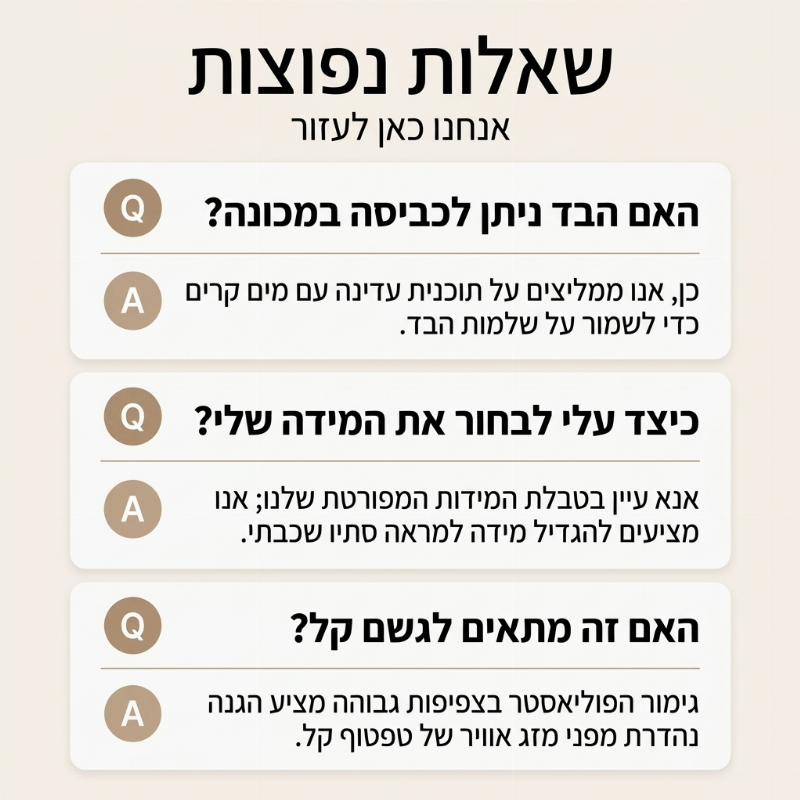 שאלות נפוצות
אנחנו כאן לעזור

Q
האם הבד ניתן לכביסה במכונה?

A
כן, אנו ממליצים על תוכנית עדינה עם מים קרים כדי לשמור על שלמות הבד.

Q
כיצד עלי לבחור את המידה שלי?

A
אנא עיין בטבלת המידות המפורטת שלנו; אנו מציעים להגדיל מידה למראה סתיו שכבתי.

Q
האם זה מתאים לגשם קל?

A
גימור הפוליאסטר בצפיפות גבוהה מציע הגנה נהדרת מפני מזג אוויר של טפטוף קל.